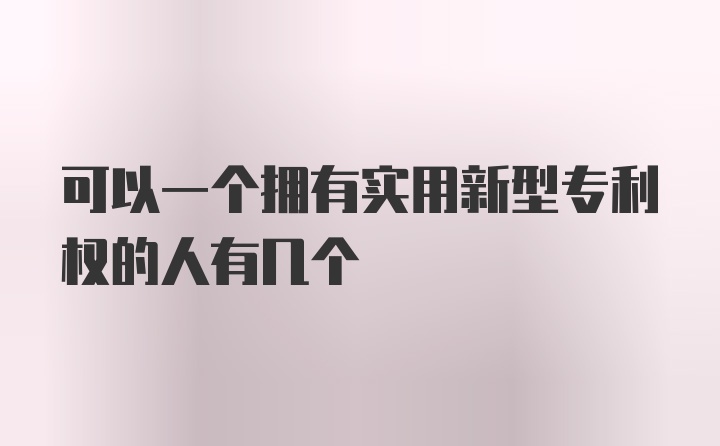 可以一个拥有实用新型专利权的人有几个